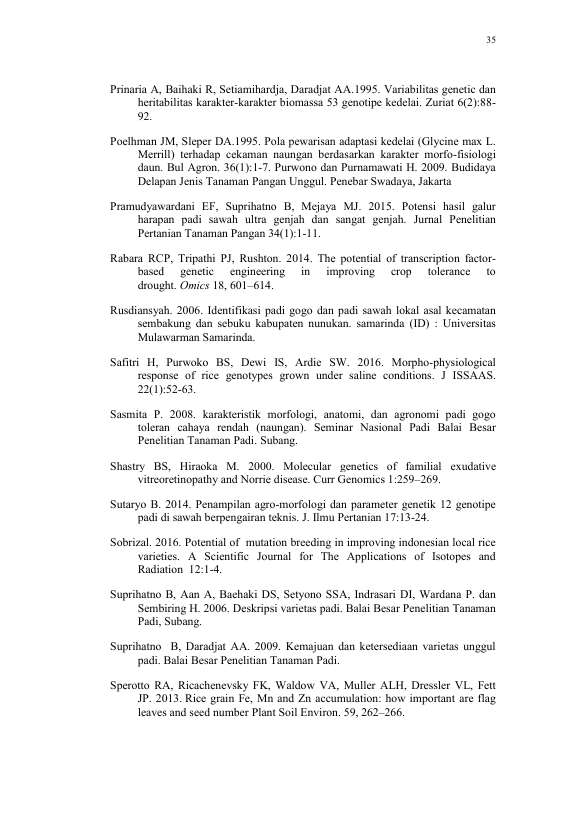 35

Prinaria A, Baihaki R, Setiamihardja, Daradjat AA.1995. Variabilitas genetic dan heritabilitas karakter-karakter biomassa 53 genotipe kedelai. Zuriat 6(2):88-92.

Poelhman JM, Sleper DA.1995. Pola pewarisan adaptasi kedelai (Glycine max L. Merrill) terhadap cekaman naungan berdasarkan karakter morfo-fisiologi daun. Bul Agron. 36(1):1-7. Purwono dan Purnamawati H. 2009. Budidaya Delapan Jenis Tanaman Pangan Unggul. Penebar Swadaya, Jakarta

Pramudyawardani EF, Suprihatno B, Mejaya MJ. 2015. Potensi hasil galur harapan padi sawah ultra genjah dan sangat genjah. Jurnal Penelitian Pertanian Tanaman Pangan 34(1):1-11.

Rabara RCP, Tripathi PJ, Rushton. 2014. The potential of transcription factor-based genetic engineering in improving crop tolerance to drought. Omics 18, 601–614.

Rusdiansyah. 2006. Identifikasi padi gogo dan padi sawah lokal asal kecamatan sembakung dan sebuku kabupaten nunukan. samarinda (ID) : Universitas Mulawarman Samarinda.

Safitri H, Purwoko BS, Dewi IS, Ardie SW. 2016. Morpho-physiological response of rice genotypes grown under saline conditions. J ISSAAS. 22(1):52-63.

Sasmita P. 2008. karakteristik morfologi, anatomi, dan agronomi padi gogo toleran cahaya rendah (naungan). Seminar Nasional Padi Balai Besar Penelitian Tanaman Padi. Subang.

Shastry BS, Hiraoka M. 2000. Molecular genetics of familial exudative vitreoretinopathy and Norrie disease. Curr Genomics 1:259–269.

Sutaryo B. 2014. Penampilan agro-morfologi dan parameter genetik 12 genotipe padi di sawah berpengairan teknis. J. Ilmu Pertanian 17:13-24.

Sobrizal. 2016. Potential of mutation breeding in improving indonesian local rice varieties. A Scientific Journal for The Applications of Isotopes and Radiation 12:1-4.

Suprihatno B, Aan A, Baehaki DS, Setyono SSA, Indrasari DI, Wardana P. dan Sembiring H. 2006. Deskripsi varietas padi. Balai Besar Penelitian Tanaman Padi, Subang.

Suprihatno B, Daradjat AA. 2009. Kemajuan dan ketersediaan varietas unggul padi. Balai Besar Penelitian Tanaman Padi.

Sperotto RA, Ricachenevsky FK, Waldow VA, Muller ALH, Dressler VL, Fett JP. 2013. Rice grain Fe, Mn and Zn accumulation: how important are flag leaves and seed number Plant Soil Environ. 59, 262–266.